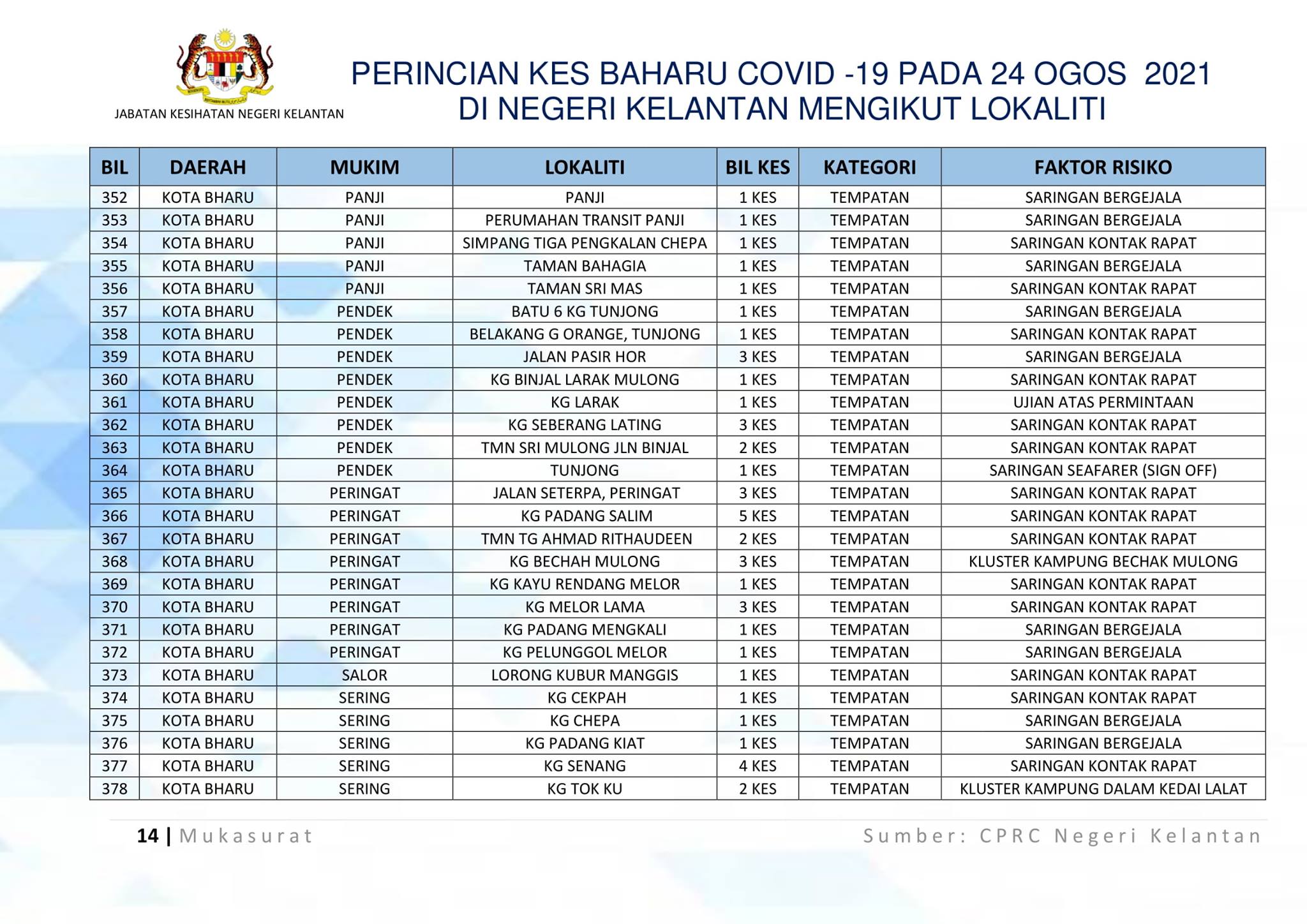 JABATAN KESIHATAN NEGERI KELANTAN

PERINCIAN KES BAHARU COVID -19 PADA 24 OGOS 2021 DI NEGERI KELANTAN MENGIKUT LOKALITI

| BIL | DAERAH | MUKIM | LOKALITI | BIL KES | KATEGORI | FAKTOR RISIKO |
|---|---|---|---|---|---|---|
| 352 | KOTA BHARU | PANJI | PANJI | 1 KES | TEMPATAN | SARINGAN BERGEJALA |
| 353 | KOTA BHARU | PANJI | PERUMAHAN TRANSIT PANJI | 1 KES | TEMPATAN | SARINGAN BERGEJALA |
| 354 | KOTA BHARU | PANJI | SIMPANG TIGA PENGKALAN CHEPA | 1 KES | TEMPATAN | SARINGAN KONTAK RAPAT |
| 355 | KOTA BHARU | PANJI | TAMAN BAHAGIA | 1 KES | TEMPATAN | SARINGAN BERGEJALA |
| 356 | KOTA BHARU | PANJI | TAMAN SRI MAS | 1 KES | TEMPATAN | SARINGAN KONTAK RAPAT |
| 357 | KOTA BHARU | PENDEK | BATU 6 KG TUNJONG | 1 KES | TEMPATAN | SARINGAN BERGEJALA |
| 358 | KOTA BHARU | PENDEK | BELAKANG G ORANGE, TUNJONG | 1 KES | TEMPATAN | SARINGAN KONTAK RAPAT |
| 359 | KOTA BHARU | PENDEK | JALAN PASIR HOR | 3 KES | TEMPATAN | SARINGAN BERGEJALA |
| 360 | KOTA BHARU | PENDEK | KG BINJAL LARAK MULONG | 1 KES | TEMPATAN | SARINGAN KONTAK RAPAT |
| 361 | KOTA BHARU | PENDEK | KG LARAK | 1 KES | TEMPATAN | UJIAN ATAS PERMINTAAN |
| 362 | KOTA BHARU | PENDEK | KG SEBERANG LATING | 3 KES | TEMPATAN | SARINGAN KONTAK RAPAT |
| 363 | KOTA BHARU | PENDEK | TMN SRI MULONG JLN BINJAL | 2 KES | TEMPATAN | SARINGAN KONTAK RAPAT |
| 364 | KOTA BHARU | PENDEK | TUNJONG | 1 KES | TEMPATAN | SARINGAN SEAFARER (SIGN OFF) |
| 365 | KOTA BHARU | PERINGAT | JALAN SETERPA, PERINGAT | 3 KES | TEMPATAN | SARINGAN KONTAK RAPAT |
| 366 | KOTA BHARU | PERINGAT | KG PADANG SALIM | 5 KES | TEMPATAN | SARINGAN KONTAK RAPAT |
| 367 | KOTA BHARU | PERINGAT | TMN TG AHMAD RITHAUDEEN | 2 KES | TEMPATAN | SARINGAN KONTAK RAPAT |
| 368 | KOTA BHARU | PERINGAT | KG BECHAH MULONG | 3 KES | TEMPATAN | KLUSTER KAMPUNG BECHAK MULONG |
| 369 | KOTA BHARU | PERINGAT | KG KAYU RENDANG MELOR | 1 KES | TEMPATAN | SARINGAN KONTAK RAPAT |
| 370 | KOTA BHARU | PERINGAT | KG MELOR LAMA | 3 KES | TEMPATAN | SARINGAN KONTAK RAPAT |
| 371 | KOTA BHARU | PERINGAT | KG PADANG MENGKALI | 1 KES | TEMPATAN | SARINGAN BERGEJALA |
| 372 | KOTA BHARU | PERINGAT | KG PELUNGGOL MELOR | 1 KES | TEMPATAN | SARINGAN BERGEJALA |
| 373 | KOTA BHARU | SALOR | LORONG KUBUR MANGGIS | 1 KES | TEMPATAN | SARINGAN KONTAK RAPAT |
| 374 | KOTA BHARU | SERING | KG CEKPAH | 1 KES | TEMPATAN | SARINGAN KONTAK RAPAT |
| 375 | KOTA BHARU | SERING | KG CHEPA | 1 KES | TEMPATAN | SARINGAN BERGEJALA |
| 376 | KOTA BHARU | SERING | KG PADANG KIAT | 1 KES | TEMPATAN | SARINGAN BERGEJALA |
| 377 | KOTA BHARU | SERING | KG SENANG | 4 KES | TEMPATAN | SARINGAN KONTAK RAPAT |
| 378 | KOTA BHARU | SERING | KG TOK KU | 2 KES | TEMPATAN | KLUSTER KAMPUNG DALAM KEDAI LALAT |

14 | Mukasurat

Sumber: CPRC Negeri Kelantan